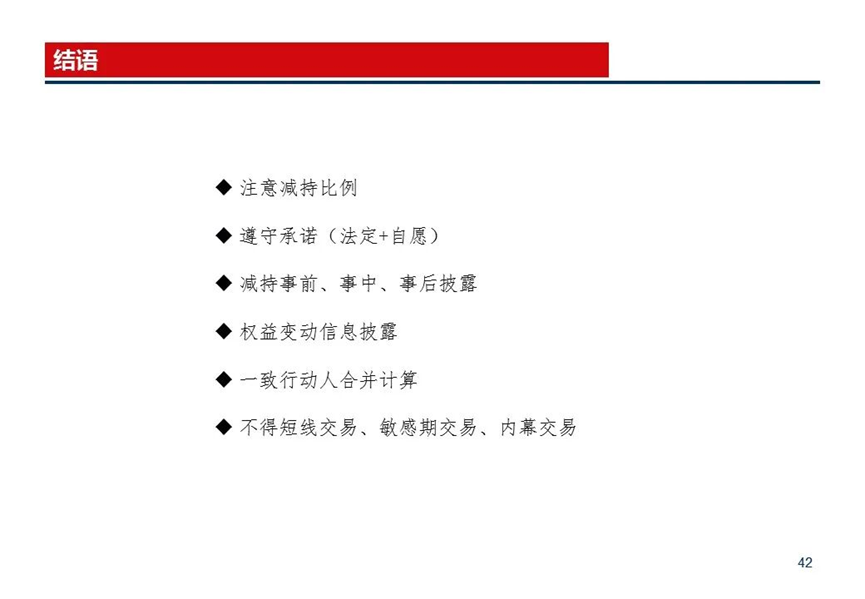 结语

◆ 注意减持比例

◆ 遵守承诺（法定+自愿）

◆ 减持事前、事中、事后披露

◆ 权益变动信息披露

◆ 一致行动人合并计算

◆ 不得短线交易、敏感期交易、内幕交易

42